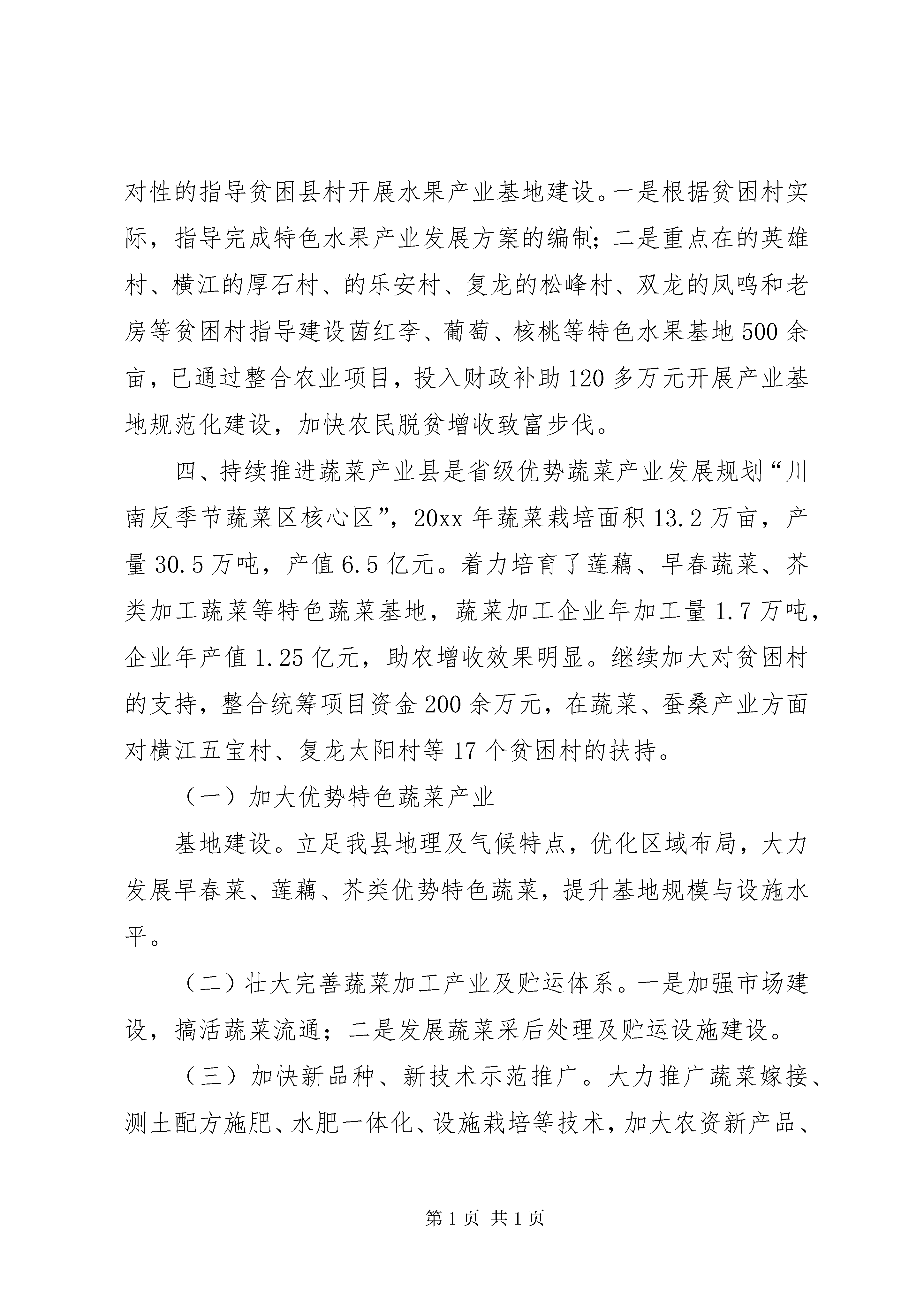 对性的指导贫困县村开展水果产业基地建设。一是根据贫困村实际，指导完成特色水果产业发展方案的编制；二是重点在的英雄村、横江的厚石村、的乐安村、复龙的松峰村、双龙的凤鸣和老房等贫困村指导建设茵红李、葡萄、核桃等特色水果基地500余亩，已通过整合农业项目，投入财政补助120多万元开展产业基地规范化建设，加快农民脱贫增收致富步伐。

四、持续推进蔬菜产业县是省级优势蔬菜产业发展规划“川南反季节蔬菜区核心区”，20xx年蔬菜栽培面积13.2万亩，产量30.5万吨，产值6.5亿元。着力培育了莲藕、早春蔬菜、芥类加工蔬菜等特色蔬菜基地，蔬菜加工企业年加工量1.7万吨，企业年产值1.25亿元，助农增收效果明显。继续加大对贫困村的支持，整合统筹项目资金200余万元，在蔬菜、蚕桑产业方面对横江五宝村、复龙太阳村等17个贫困村的扶持。

（一）加大优势特色蔬菜产业

基地建设。立足我县地理及气候特点，优化区域布局，大力发展早春菜、莲藕、芥类优势特色蔬菜，提升基地规模与设施水平。

（二）壮大完善蔬菜加工产业及贮运体系。一是加强市场建设，搞活蔬菜流通；二是发展蔬菜采后处理及贮运设施建设。

（三）加快新品种、新技术示范推广。大力推广蔬菜嫁接、测土配方施肥、水肥一体化、设施栽培等技术，加大农资新产品、

第1页 共1页